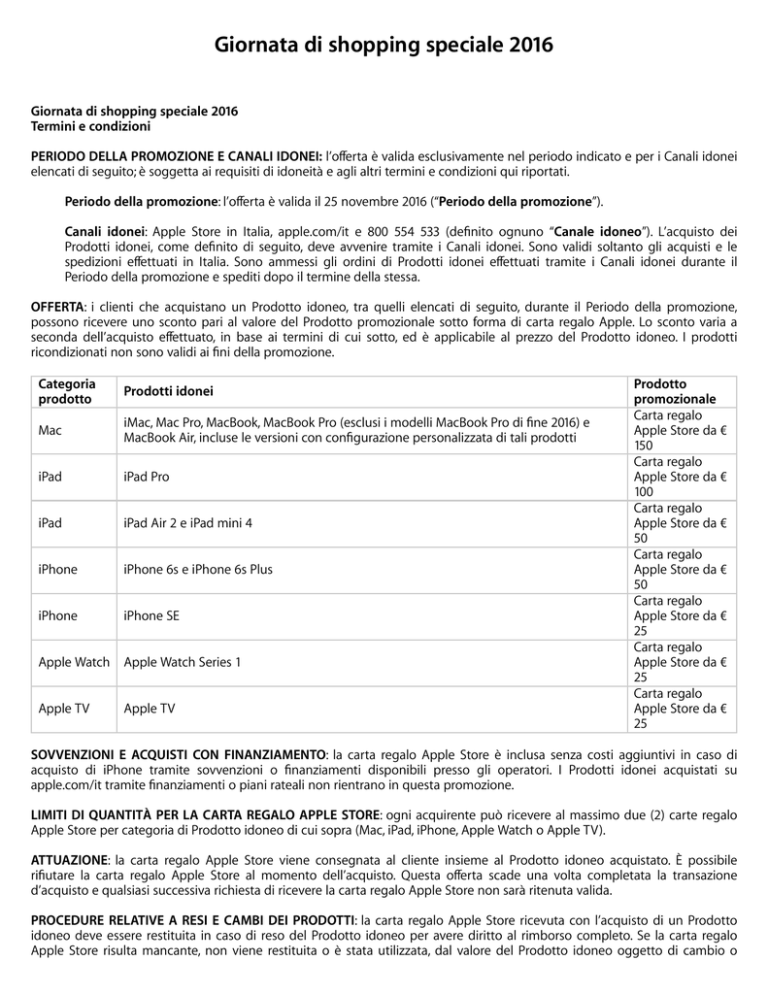 Giornata di shopping speciale 2016

Giornata di shopping speciale 2016
Termini e condizioni

PERIODO DELLA PROMOZIONE E CANALI IDONEI: l'offerta è valida esclusivamente nel periodo indicato e per i Canali idonei elencati di seguito; è soggetta ai requisiti di idoneità e agli altri termini e condizioni qui riportati.

Periodo della promozione: l'offerta è valida il 25 novembre 2016 ("Periodo della promozione").

Canali idonei: Apple Store in Italia, apple.com/it e 800 554 533 (definito ognuno "Canale idoneo"). L'acquisto dei Prodotti idonei, come definito di seguito, deve avvenire tramite i Canali idonei. Sono validi soltanto gli acquisti e le spedizioni effettuati in Italia. Sono ammessi gli ordini di Prodotti idonei effettuati tramite i Canali idonei durante il Periodo della promozione e spediti dopo il termine della stessa.

OFFERTA: i clienti che acquistano un Prodotto idoneo, tra quelli elencati di seguito, durante il Periodo della promozione, possono ricevere uno sconto pari al valore del Prodotto promozionale sotto forma di carta regalo Apple. Lo sconto varia a seconda dell'acquisto effettuato, in base ai termini di cui sotto, ed è applicabile al prezzo del Prodotto idoneo. I prodotti ricondizionati non sono validi ai fini della promozione.

| Categoria prodotto | Prodotti idonei | Prodotto promozionale |
|---|---|---|
| Mac | iMac, Mac Pro, MacBook, MacBook Pro (esclusi i modelli MacBook Pro di fine 2016) e MacBook Air, incluse le versioni con configurazione personalizzata di tali prodotti | Carta regalo Apple Store da € 150 |
| iPad | iPad Pro | Carta regalo Apple Store da € 100 |
| iPad | iPad Air 2 e iPad mini 4 | Carta regalo Apple Store da € 50 |
| iPhone | iPhone 6s e iPhone 6s Plus | Carta regalo Apple Store da € 50 |
| iPhone | iPhone SE | Carta regalo Apple Store da € 25 |
| Apple Watch | Apple Watch Series 1 | Carta regalo Apple Store da € 25 |
| Apple TV | Apple TV | Carta regalo Apple Store da € 25 |

SOVVENZIONI E ACQUISTI CON FINANZIAMENTO: la carta regalo Apple Store è inclusa senza costi aggiuntivi in caso di acquisto di iPhone tramite sovvenzioni o finanziamenti disponibili presso gli operatori. I Prodotti idonei acquistati su apple.com/it tramite finanziamenti o piani rateali non rientrano in questa promozione.

LIMITI DI QUANTITÀ PER LA CARTA REGALO APPLE STORE: ogni acquirente può ricevere al massimo due (2) carte regalo Apple Store per categoria di Prodotto idoneo di cui sopra (Mac, iPad, iPhone, Apple Watch o Apple TV).

ATTUAZIONE: la carta regalo Apple Store viene consegnata al cliente insieme al Prodotto idoneo acquistato. È possibile rifiutare la carta regalo Apple Store al momento dell'acquisto. Questa offerta scade una volta completata la transazione d'acquisto e qualsiasi successiva richiesta di ricevere la carta regalo Apple Store non sarà ritenuta valida.

PROCEDURE RELATIVE A RESI E CAMBI DEI PRODOTTI: la carta regalo Apple Store ricevuta con l'acquisto di un Prodotto idoneo deve essere restituita in caso di reso del Prodotto idoneo per avere diritto al rimborso completo. Se la carta regalo Apple Store risulta mancante, non viene restituita o è stata utilizzata, dal valore del Prodotto idoneo oggetto di cambio o